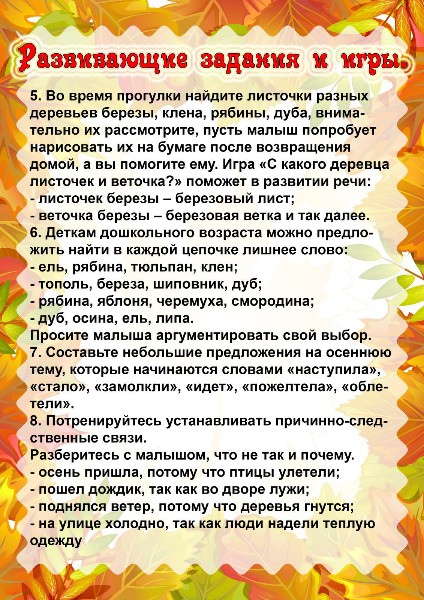 Развивающие задания и игры.

5. Во время прогулки найдите листочки разных деревьев березы, клена, рябины, дуба, внимательно их рассмотрите, пусть малыш попробует нарисовать их на бумаге после возвращения домой, а вы помогите ему. Игра «С какого деревца листочек и веточка?» поможет в развитии речи:
- листочек березы – березовый лист;
- веточка березы – березовая ветка и так далее.
6. Деткам дошкольного возраста можно предложить найти в каждой цепочке лишнее слово:
- ель, рябина, тюльпан, клен;
- тополь, береза, шиповник, дуб;
- рябина, яблоня, черемуха, смородина;
- дуб, осина, ель, липа.
Просите малыша аргументировать свой выбор.
7. Составьте небольшие предложения на осеннюю тему, которые начинаются словами «наступила», «стало», «замолкли», «идет», «пожелтела», «облетели».
8. Потренируйтесь устанавливать причинно-следственные связи.
Разберитесь с малышом, что не так и почему.
- осень пришла, потому что птицы улетели;
- пошел дождик, так как во дворе лужи;
- поднялся ветер, потому что деревья гнутся;
- на улице холодно, так как люди надели теплую одежду